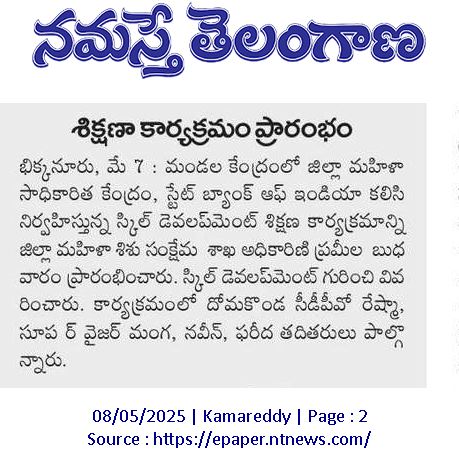 నమస్తే తెలంగాణ

శిక్షణా కార్యక్రమం ప్రారంభం

భిక్కనూరు, మే 7 : మండల కేంద్రంలో జిల్లా మహిళా సాధికారిత కేంద్రం, స్టేట్ బ్యాంక్ ఆఫ్ ఇండియా కలిసి నిర్వహిస్తున్న స్కిల్ డెవలప్‌మెంట్ శిక్షణ కార్యక్రమాన్ని జిల్లా మహిళా శిశు సంక్షేమ శాఖ అధికారిణి ప్రమీల బుధవారం ప్రారంభించారు. స్కిల్ డెవలప్‌మెంట్ గురించి వివరించారు. కార్యక్రమంలో దోమకొండ సీడీపీవో రేష్మా, సూప ర్ వైజర్ మంగ, నవీన్, ఫరీద తదితరులు పాల్గొన్నారు.

08/05/2025 | Kamareddy | Page : 2
Source : https://epaper.ntnews.com/